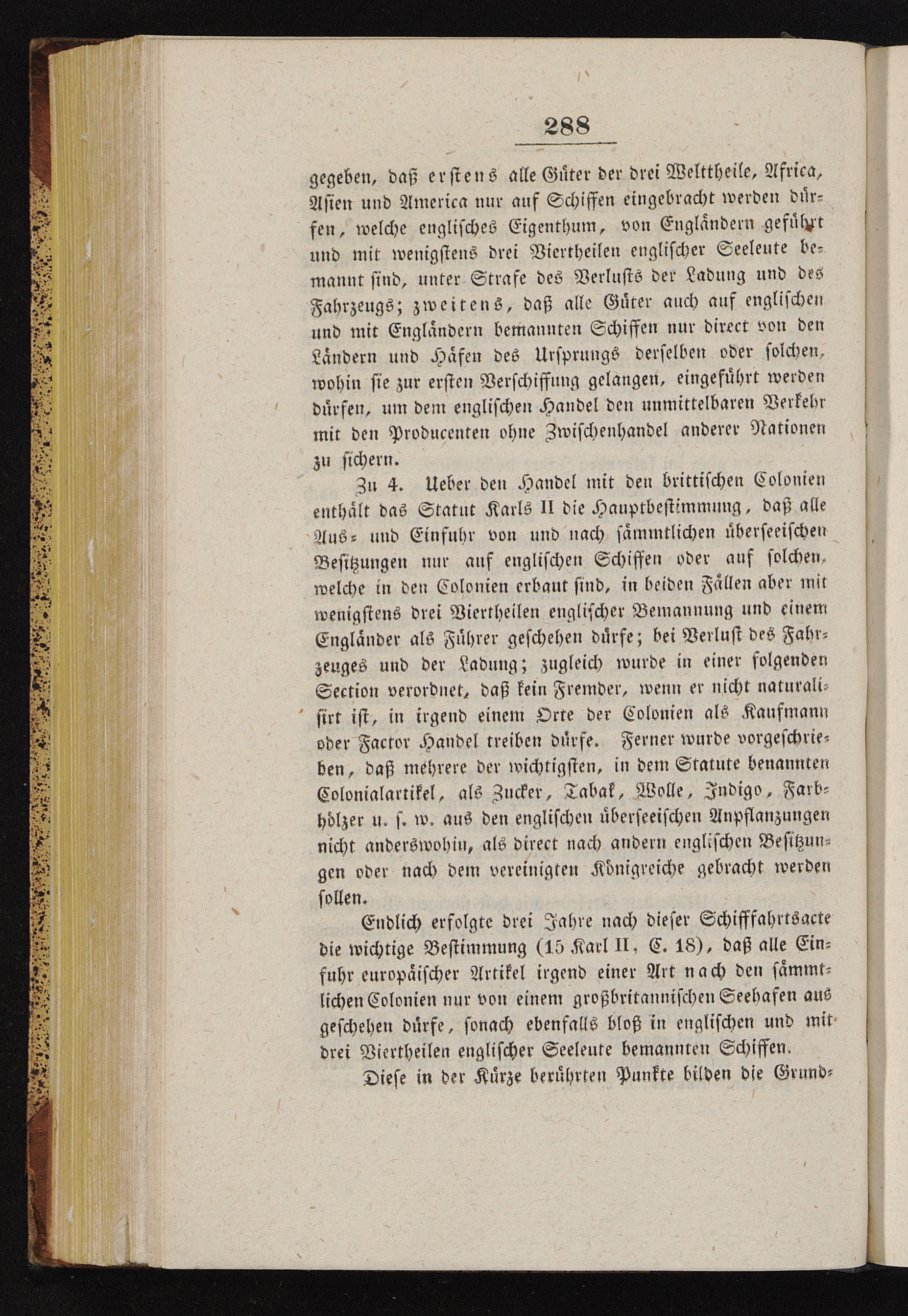 288

gegeben, daß erstens alle Güter der drei Welttheile, Africa, Asien und America nur auf Schiffen eingebracht werden dürfen, welche englisches Eigenthum, von Engländern geführt und mit wenigstens drei Viertheilen englischer Seeleute bemannt sind, unter Strafe des Verlusts der Ladung und des Fahrzeugs; zweitens, daß alle Güter auch auf englischen und mit Engländern bemannten Schiffen nur direct von den Ländern und Häfen des Ursprungs derselben oder solchen, wohin sie zur ersten Verschiffung gelangen, eingeführt werden dürfen, um dem englischen Handel den unmittelbaren Verkehr mit den Producenten ohne Zwischenhandel anderer Nationen zu sichern.

Zu 4. Ueber den Handel mit den brittischen Colonien enthält das Statut Karls II die Hauptbestimmung, daß alle Aus- und Einfuhr von und nach sämmtlichen überseeischen Besitzungen nur auf englischen Schiffen oder auf solchen, welche in den Colonien erbaut sind, in beiden Fällen aber mit wenigstens drei Viertheilen englischer Bemannung und einem Engländer als Führer geschehen dürfe; bei Verlust des Fahrzeuges und der Ladung; zugleich wurde in einer folgenden Section verordnet, daß kein Fremder, wenn er nicht naturalisirt ist, in irgend einem Orte der Colonien als Kaufmann oder Factor Handel treiben dürfe. Ferner wurde vorgeschrieben, daß mehrere der wichtigsten, in dem Statute benannten Colonialartikel, als Zucker, Tabak, Wolle, Indigo, Farbhölzer u. s. w. aus den englischen überseeischen Anpflanzungen nicht anderswohin, als direct nach andern englischen Besitzungen oder nach dem vereinigten Königreiche gebracht werden sollen.

Endlich erfolgte drei Jahre nach dieser Schifffahrtsacte die wichtige Bestimmung (15 Karl II, C. 18), daß alle Einfuhr europäischer Artikel irgend einer Art nach den sämmtlichen Colonien nur von einem großbritannischen Seehafen aus geschehen dürfe, sonach ebenfalls bloß in englischen und mit drei Viertheilen englischer Seeleute bemannten Schiffen.

Diese in der Kürze berührten Punkte bilden die Grund-